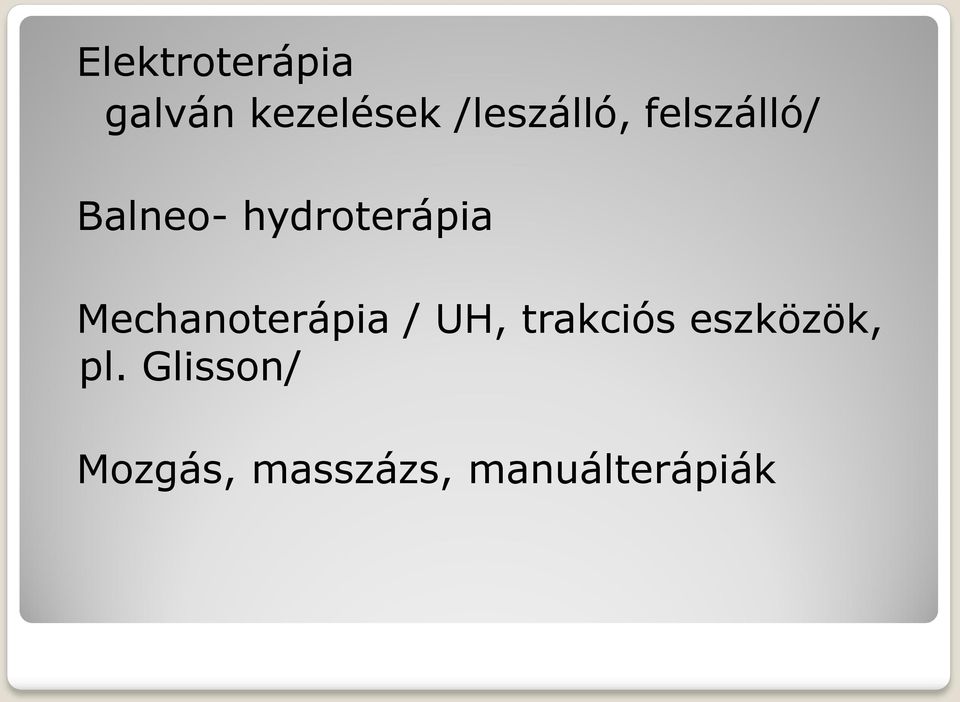 Elektroterápia
galván kezelések /leszálló, felszálló/

Balneo- hydroterápia

Mechanoterápia / UH, trakciós eszközök, pl. Glisson/

Mozgás, masszázs, manuálterápiák